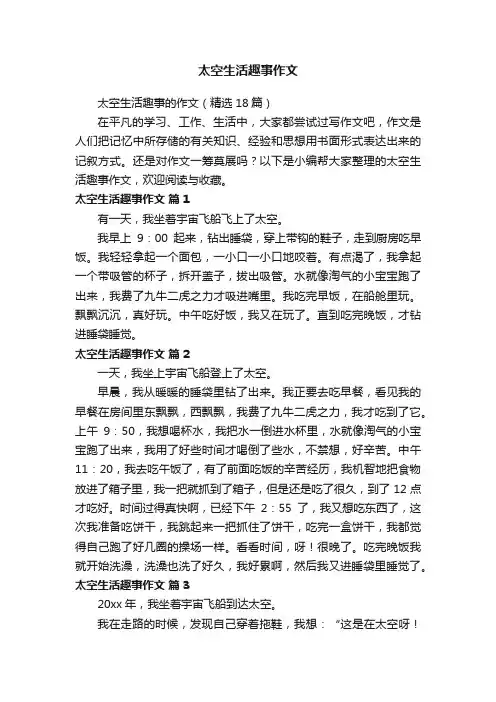 太空生活趣事作文

太空生活趣事的作文（精选 18 篇）

在平凡的学习、工作、生活中，大家都尝试过写作文吧，作文是人们把记忆中所存储的有关知识、经验和思想用书面形式表达出来的记叙方式。还是对作文一筹莫展吗？以下是小编帮大家整理的太空生活趣事作文，欢迎阅读与收藏。

太空生活趣事作文 篇 1

有一天，我坐着宇宙飞船飞上了太空。

我早上 9：00 起来，钻出睡袋，穿上带钩的鞋子，走到厨房吃早饭。我轻轻拿起一个面包，一小口一小口地咬着。有点渴了，我拿起一个带吸管的杯子，拆开盖子，拔出吸管。水就像淘气的小宝宝跑了出来，我费了九牛二虎之力才吸进嘴里。我吃完早饭，在船舱里玩。飘飘沉沉，真好玩。中午吃好饭，我又在玩了。直到吃完晚饭，才钻进睡袋睡觉。

太空生活趣事作文 篇 2

一天，我坐上宇宙飞船登上了太空。

早晨，我从暖暖的睡袋里钻了出来。我正要去吃早餐，看见我的早餐在房间里东飘飘，西飘飘，我费了九牛二虎之力，我才吃到了它。上午 9：50，我想喝杯水，我把水一倒进水杯里，水就像淘气的小宝宝跑了出来，我用了好些时间才喝倒了些水，不禁想，好辛苦。中午 11：20，我去吃午饭了，有了前面吃饭的辛苦经历，我机智地把食物放进了箱子里，我一把就抓到了箱子，但是还是吃了很久，到了 12 点才吃好。时间过得真快啊，已经下午 2：55 了，我又想吃东西了，这次我准备吃饼干，我跳起来一把抓住了饼干，吃完一盒饼干，我都觉得自己跑了好几圈的操场一样。看看时间，呀！很晚了。吃完晚饭我就开始洗澡，洗澡也洗了好久，我好累啊，然后我又进睡袋里睡觉了。

太空生活趣事作文 篇 3

20xx 年，我坐着宇宙飞船到达太空。

我在走路的时候，发现自己穿着拖鞋，我想：“这是在太空呀！